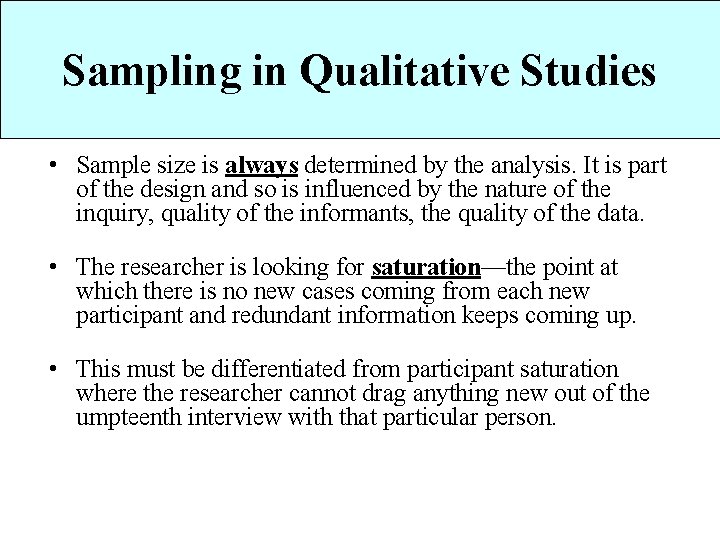 Sampling in Qualitative Studies

• Sample size is always determined by the analysis. It is part of the design and so is influenced by the nature of the inquiry, quality of the informants, the quality of the data.

• The researcher is looking for saturation—the point at which there is no new cases coming from each new participant and redundant information keeps coming up.

• This must be differentiated from participant saturation where the researcher cannot drag anything new out of the umpteenth interview with that particular person.